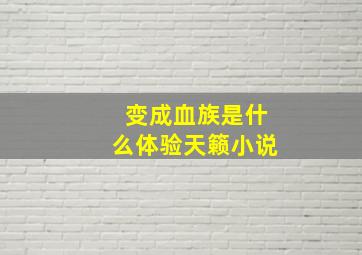 变成血族是什么体验天籁小说